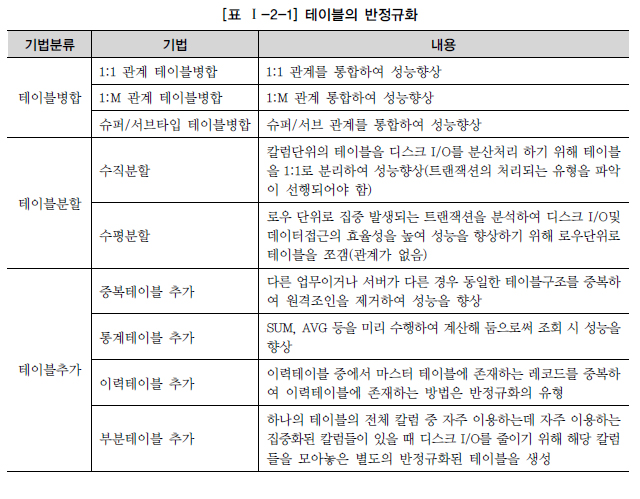 [표 Ⅰ-2-1] 테이블의 반정규화

| 기법분류 | 기법 | 내용 |
|---|---|---|
| 테이블병합 | 1:1 관계 테이블병합 | 1:1 관계를 통합하여 성능향상 |
| | 1:M 관계 테이블병합 | 1:M 관계 통합하여 성능향상 |
| | 슈퍼/서브타입 테이블병합 | 슈퍼/서브 관계를 통합하여 성능향상 |
| 테이블분할 | 수직분할 | 칼럼단위의 테이블을 디스크 I/O를 분산처리 하기 위해 테이블을 1:1로 분리하여 성능향상(트랜잭션의 처리되는 유형을 파악이 선행되어야 함) |
| | 수평분할 | 로우 단위로 집중 발생되는 트랜잭션을 분석하여 디스크 I/O및 데이터접근의 효율성을 높여 성능을 향상하기 위해 로우단위로 테이블을 쪼갬(관계가 없음) |
| 테이블추가 | 중복테이블 추가 | 다른 업무이거나 서버가 다른 경우 동일한 테이블구조를 중복하여 원격조인을 제거하여 성능을 향상 |
| | 통계테이블 추가 | SUM, AVG 등을 미리 수행하여 계산해 둠으로써 조회 시 성능을 향상 |
| | 이력테이블 추가 | 이력테이블 중에서 마스터 테이블에 존재하는 레코드를 중복하여 이력테이블에 존재하는 방법은 반정규화의 유형 |
| | 부분테이블 추가 | 하나의 테이블의 전체 칼럼 중 자주 이용하는데 자주 이용하는 집중화된 칼럼들이 있을 때 디스크 I/O를 줄이기 위해 해당 칼럼들을 모아놓은 별도의 반정규화된 테이블을 생성 |